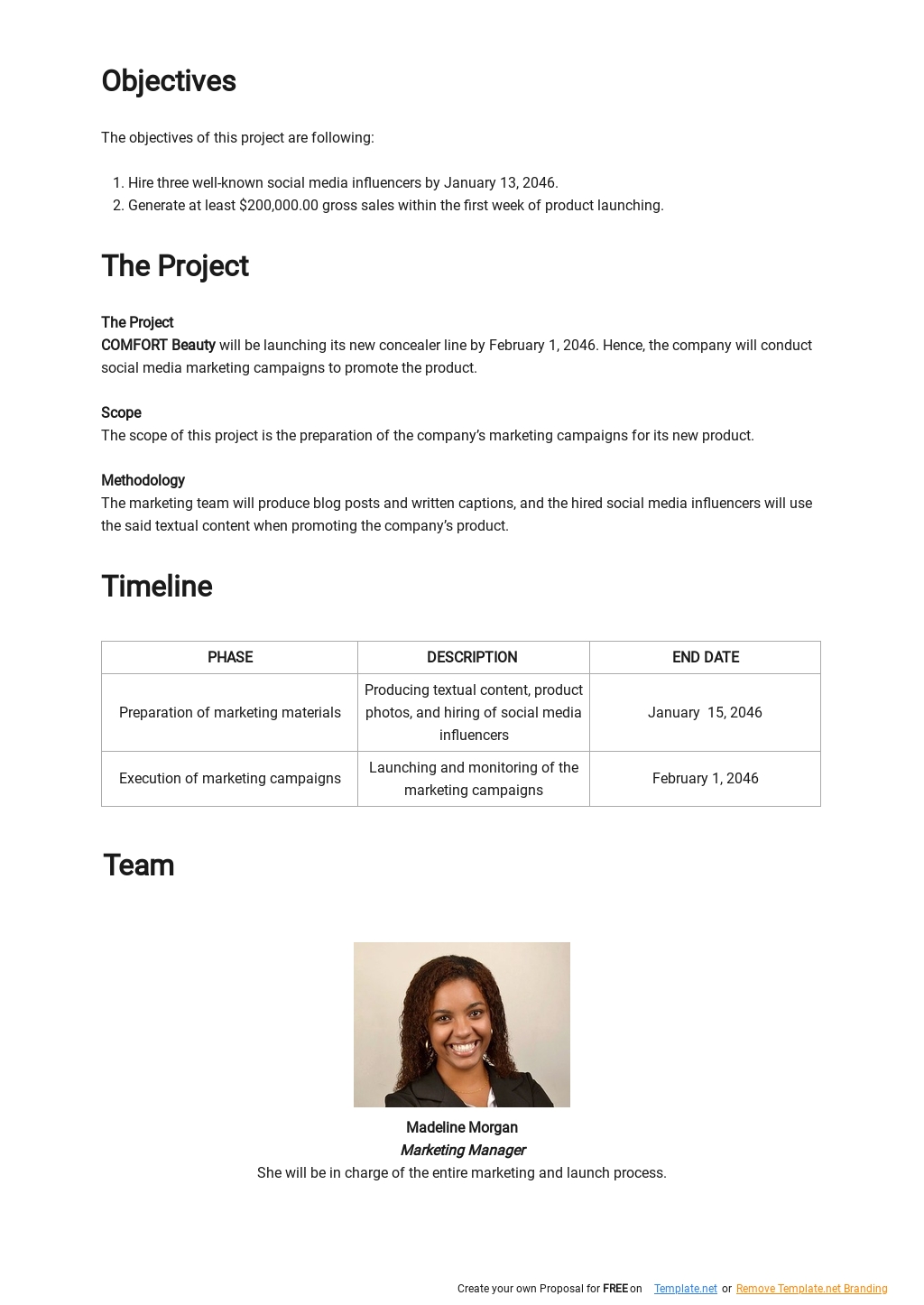 Objectives

The objectives of this project are following:

1. Hire three well-known social media influencers by January 13, 2046.
2. Generate at least $200,000.00 gross sales within the first week of product launching.

The Project

The Project
COMFORT Beauty will be launching its new concealer line by February 1, 2046. Hence, the company will conduct social media marketing campaigns to promote the product.

Scope
The scope of this project is the preparation of the company's marketing campaigns for its new product.

Methodology
The marketing team will produce blog posts and written captions, and the hired social media influencers will use the said textual content when promoting the company's product.

Timeline

| PHASE | DESCRIPTION | END DATE |
|---|---|---|
| Preparation of marketing materials | Producing textual content, product photos, and hiring of social media influencers | January 15, 2046 |
| Execution of marketing campaigns | Launching and monitoring of the marketing campaigns | February 1, 2046 |

Team

Madeline Morgan
Marketing Manager
She will be in charge of the entire marketing and launch process.

Create your own Proposal for FREE on Template.net or Remove Template.net Branding